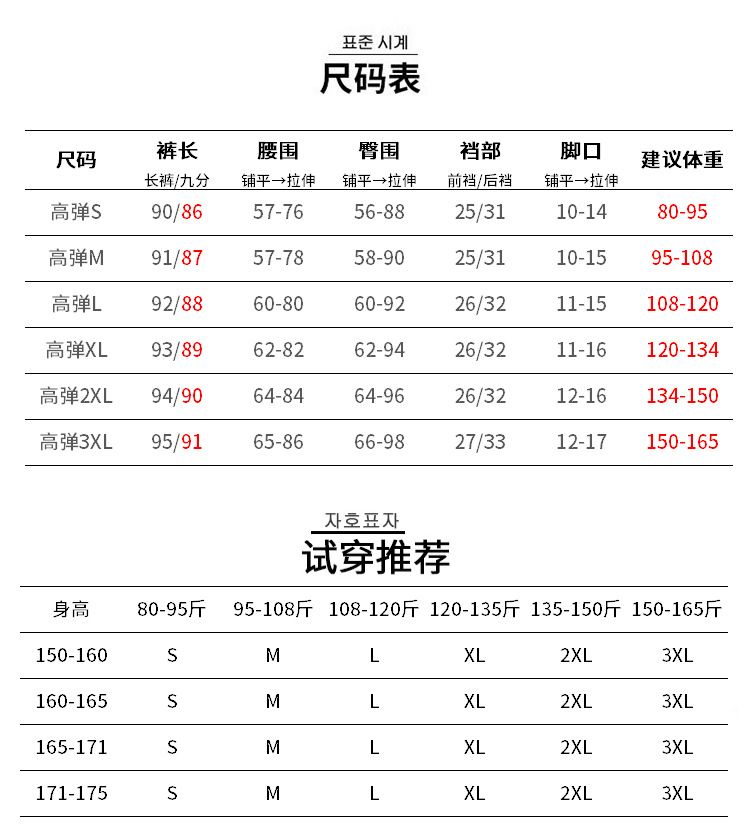 표준 시계

尺码表

| 尺码 | 裤长 长裤/九分 | 腰围 铺平→拉伸 | 臀围 铺平→拉伸 | 裆部 前裆/后裆 | 脚口 铺平→拉伸 | 建议体重 |
|---|---|---|---|---|---|---|
| 高弹S | 90/86 | 57-76 | 56-88 | 25/31 | 10-14 | 80-95 |
| 高弹M | 91/87 | 57-78 | 58-90 | 25/31 | 10-15 | 95-108 |
| 高弹L | 92/88 | 60-80 | 60-92 | 26/32 | 11-15 | 108-120 |
| 高弹XL | 93/89 | 62-82 | 62-94 | 26/32 | 11-16 | 120-134 |
| 高弹2XL | 94/90 | 64-84 | 64-96 | 26/32 | 12-16 | 134-150 |
| 高弹3XL | 95/91 | 65-86 | 66-98 | 27/33 | 12-17 | 150-165 |

자호표자

试穿推荐

| 身高 | 80-95斤 | 95-108斤 | 108-120斤 | 120-135斤 | 135-150斤 | 150-165斤 |
|---|---|---|---|---|---|---|
| 150-160 | S | M | L | XL | 2XL | 3XL |
| 160-165 | S | M | L | XL | 2XL | 3XL |
| 165-171 | S | M | L | XL | 2XL | 3XL |
| 171-175 | S | M | L | XL | 2XL | 3XL |